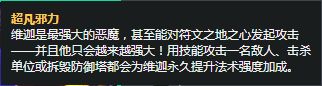 超凡邪力
维迦是最强大的恶魔，甚至能对符文之地之心发起攻击——并且他只会越来越强大！用技能攻击一名敌人、击杀单位或拆毁防御塔都会为维迦永久提升法术强度加成。